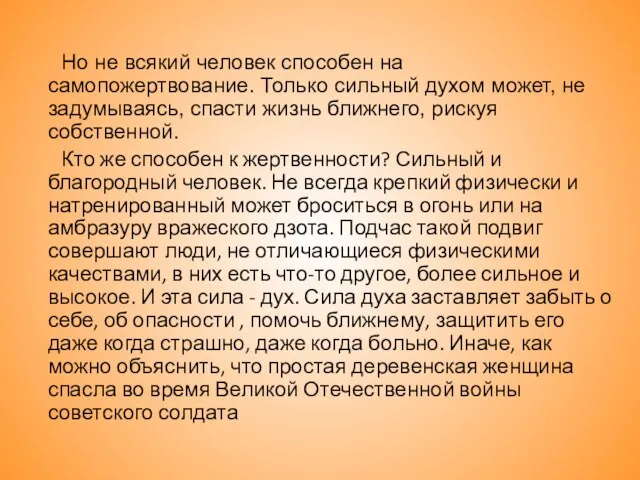 Но не всякий человек способен на самопожертвование. Только сильный духом может, не задумываясь, спасти жизнь ближнего, рискуя собственной.

Кто же способен к жертвенности? Сильный и благородный человек. Не всегда крепкий физически и натренированный может броситься в огонь или на амбразуру вражеского дзота. Подчас такой подвиг совершают люди, не отличающиеся физическими качествами, в них есть что-то другое, более сильное и высокое. И эта сила - дух. Сила духа заставляет забыть о себе, об опасности , помочь ближнему, защитить его даже когда страшно, даже когда больно. Иначе, как можно объяснить, что простая деревенская женщина спасла во время Великой Отечественной войны советского солдата